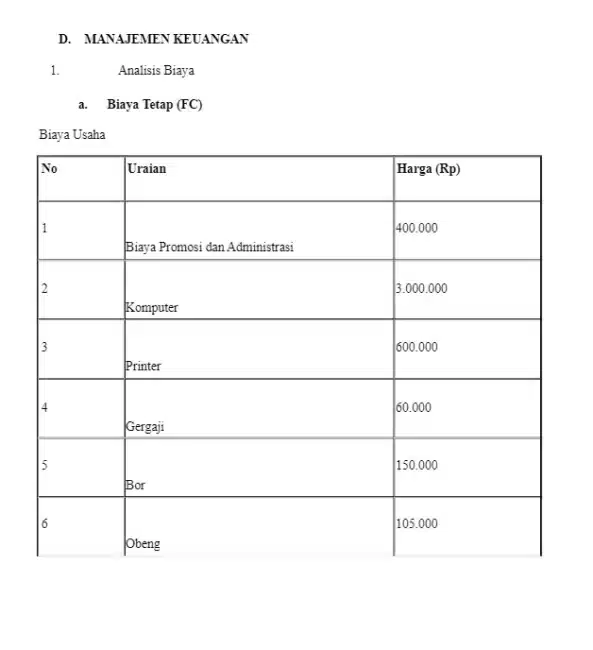 D. MANAJEMEN KEUANGAN

1. Analisis Biaya

a. Biaya Tetap (FC)

Biaya Usaha

| No | Uraian | Harga (Rp) |
|---|---|---|
| 1 | Biaya Promosi dan Administrasi | 400.000 |
| 2 | Komputer | 3.000.000 |
| 3 | Printer | 600.000 |
| 4 | Gergaji | 60.000 |
| 5 | Bor | 150.000 |
| 6 | Obeng | 105.000 |